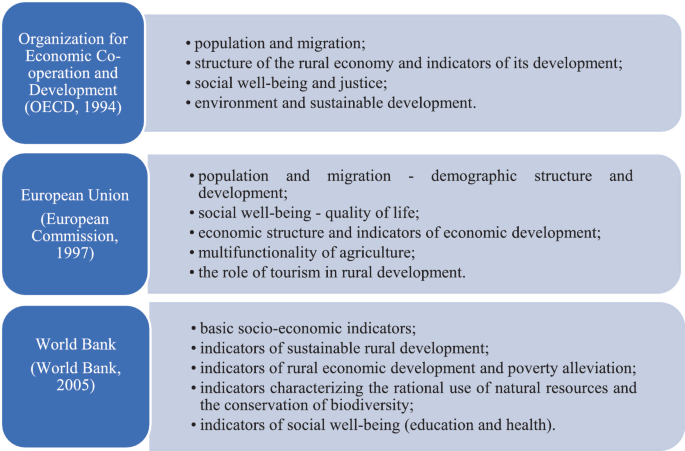 Organization for Economic Co-operation and Development (OECD, 1994)

• population and migration;
• structure of the rural economy and indicators of its development;
• social well-being and justice;
• environment and sustainable development.

European Union (European Commission, 1997)

• population and migration - demographic structure and development;
• social well-being - quality of life;
• economic structure and indicators of economic development;
• multifunctionality of agriculture;
• the role of tourism in rural development.

World Bank (World Bank, 2005)

• basic socio-economic indicators;
• indicators of sustainable rural development;
• indicators of rural economic development and poverty alleviation;
• indicators characterizing the rational use of natural resources and the conservation of biodiversity;
• indicators of social well-being (education and health).